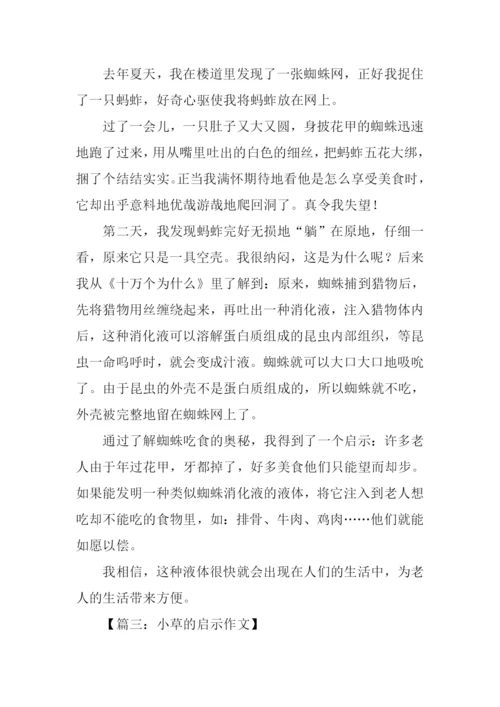 去年夏天，我在楼道里发现了一张蜘蛛网，正好我捉住了一只蚂蚱，好奇心驱使我将蚂蚱放在网上。

过了一会儿，一只肚子又大又圆，身披花甲的蜘蛛迅速地跑了过来，用从嘴里吐出的白色的细丝，把蚂蚱五花大绑，捆了个结结实实。正当我满怀期待地看他是怎么享受美食时，它却出乎意料地优哉游哉地爬回洞了。真令我失望！

第二天，我发现蚂蚱完好无损地“躺”在原地，仔细一看，原来它只是一具空壳。我很纳闷，这是为什么呢？后来我从《十万个为什么》里了解到：原来，蜘蛛捕到猎物后，先将猎物用丝缠绕起来，再吐出一种消化液，注入猎物体内后，这种消化液可以溶解蛋白质组成的昆虫内部组织，等昆虫一命呜呼时，就会变成汁液。蜘蛛就可以大口大口地吸吮了。由于昆虫的外壳不是蛋白质组成的，所以蜘蛛就不吃，外壳被完整地留在蜘蛛网上了。

通过了解蜘蛛吃食的奥秘，我得到了一个启示：许多老人由于年过花甲，牙都掉了，好多美食他们只能望而却步。如果能发明一种类似蜘蛛消化液的液体，将它注入到老人想吃却不能吃的食物里，如：排骨、牛肉、鸡肉……他们就能如愿以偿。

我相信，这种液体很快就会出现在人们的生活中，为老人的生活带来方便。

【篇三：小草的启示作文】